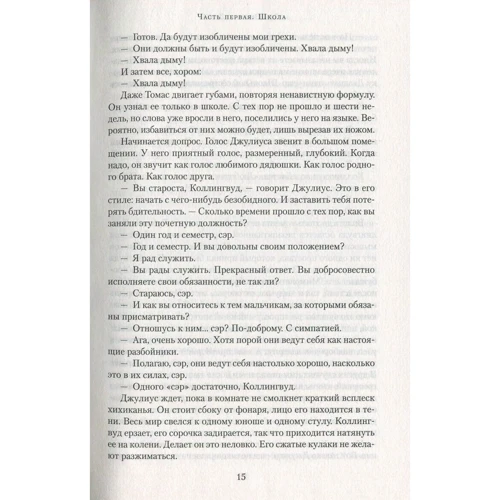 Часть первая. Школа

— Готов. Да будут изобличены мои грехи.

— Они должны быть и будут изобличены. Хвала дыму!

— Хвала дыму!

И затем все, хором:

— Хвала дыму!

Даже Томас двигает губами, повторяя ненавистную формулу. Он узнал ее только в школе. С тех пор не прошло и шести недель, но слова уже вросли в него, поселились у него на языке. Вероятно, избавиться от них можно будет, лишь вырезав их ножом.

Начинается допрос. Голос Джулиуса звенит в большом помещении. У него приятный голос, размеренный, глубокий. Когда надо, он звучит как голос любимого дядюшки. Как голос родного брата. Как голос друга.

— Вы староста, Коллингвуд, — говорит Джулиус. Это в его стиле: начать с чего-нибудь безобидного. И заставить тебя потерять бдительность. — Сколько времени прошло с тех пор, как вы заняли эту почетную должность?

— Один год и семестр, сэр.

— Год и семестр. И вы довольны своим положением?

— Я рад служить.

— Вы рады служить. Прекрасный ответ. Вы добросовестно исполняете свои обязанности, не так ли?

— Стараюсь, сэр.

— И как вы относитесь к тем мальчикам, за которыми обязаны присматривать?

— Отношусь к ним... сэр? По-доброму. С симпатией.

— Ага, очень хорошо. Хотя порой они ведут себя как настоящие разбойники.

— Полагаю, сэр, они ведут себя настолько хорошо, насколько это в их силах, сэр.

— Одного «сэр» достаточно, Коллингвуд.

Джулиус ждет, пока в комнате не смолкнет краткий всплеск хихиканья. Он стоит сбоку от фонаря, лицо его находится в тени. Весь мир свелся к одному юноше и одному стулу. Коллингвуд ерзает, его сорочка задирается, так что приходится натянуть ее на колени. Делает он это неловко. Его сжатые кулаки не желают разжиматься.

15